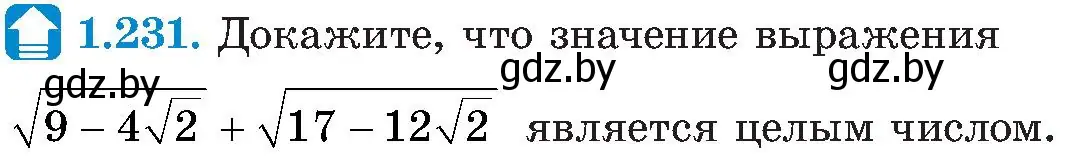 1.231. Докажите, что значение выражения

gdz.by gdz.by gdz.by

$\sqrt{9-4\sqrt{2}}+\sqrt{17-12\sqrt{2}}$ является целым числом.